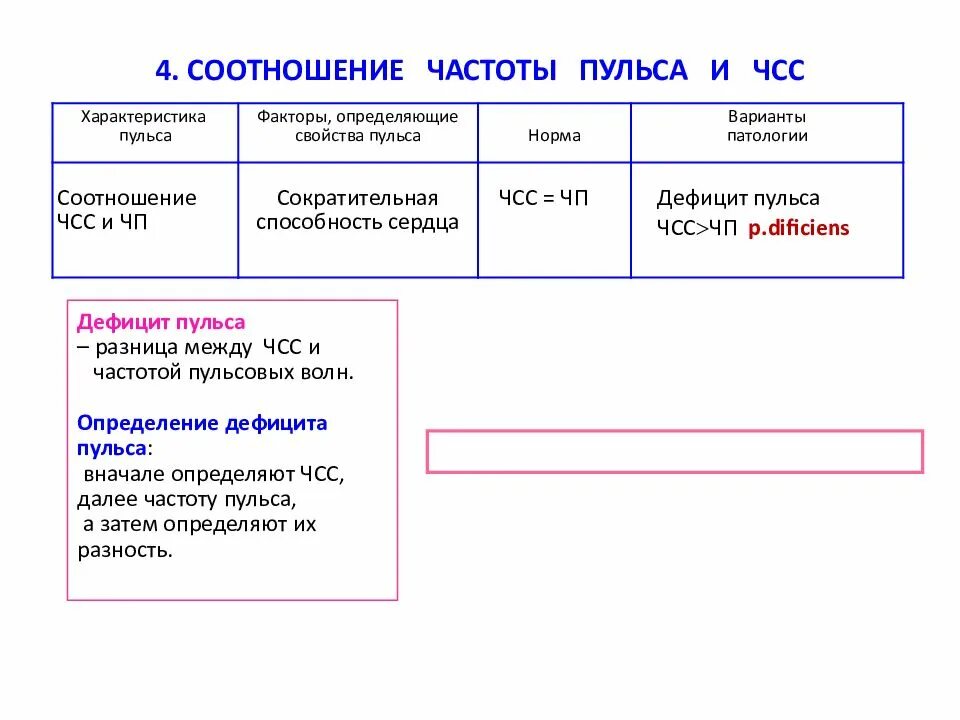 4. СООТНОШЕНИЕ ЧАСТОТЫ ПУЛЬСА И ЧСС

| Характеристика пульса | Факторы, определяющие свойства пульса | Норма | Варианты патологии |
|---|---|---|---|
| Соотношение ЧСС и ЧП | Сократительная способность сердца | ЧСС = ЧП | Дефицит пульса ЧСС>ЧП p.dificiens |

Дефицит пульса
– разница между ЧСС и частотой пульсовых волн.

Определение дефицита пульса:
вначале определяют ЧСС, далее частоту пульса, а затем определяют их разность.